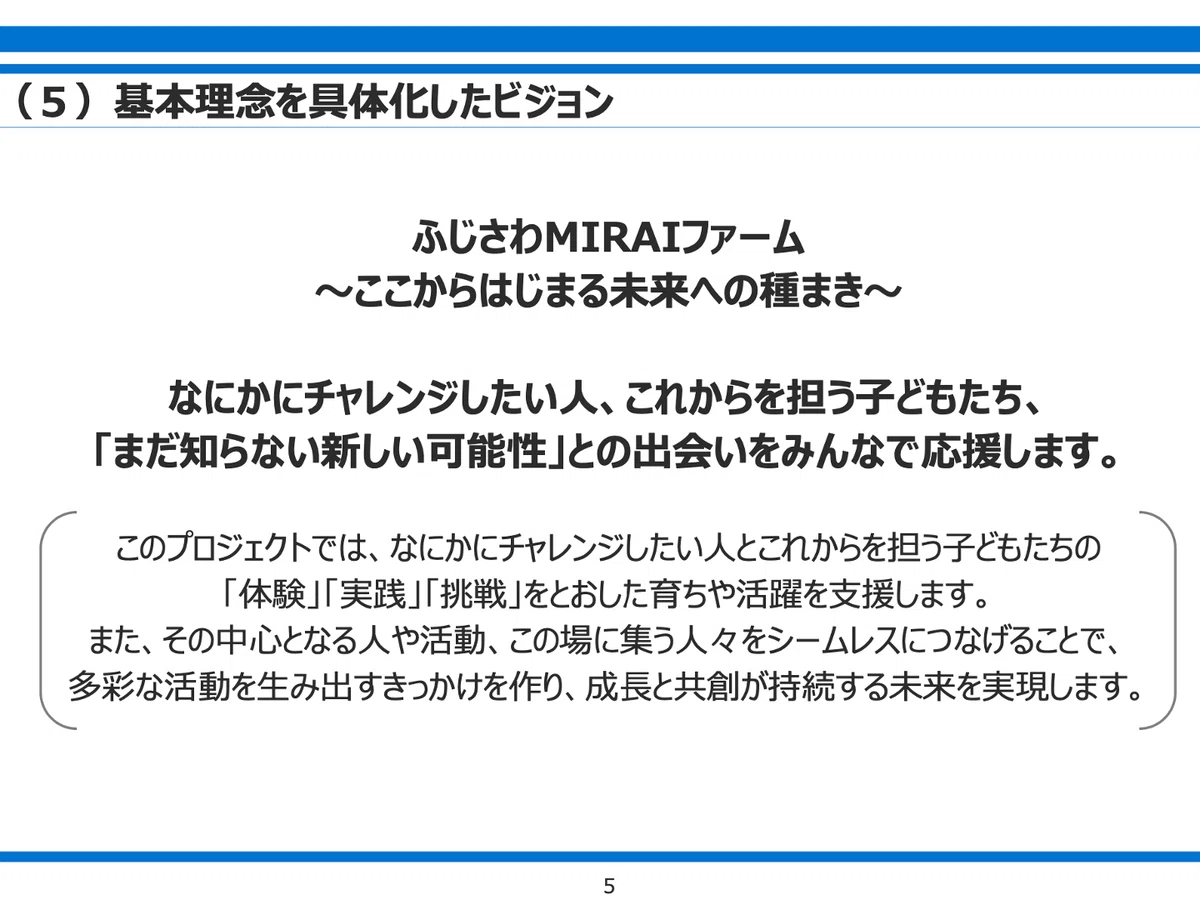 （５）基本理念を具体化したビジョン

ふじさわMIRAIファーム
～ここからはじまる未来への種まき～

なにかにチャレンジしたい人、これからを担う子どもたち、
「まだ知らない新しい可能性」との出会いをみんなで応援します。

このプロジェクトでは、なにかにチャレンジしたい人とこれからを担う子どもたちの
「体験」「実践」「挑戦」をとおした育ちや活躍を支援します。
また、その中心となる人や活動、この場に集う人々をシームレスにつなげることで、
多彩な活動を生み出すきっかけを作り、成長と共創が持続する未来を実現します。

5